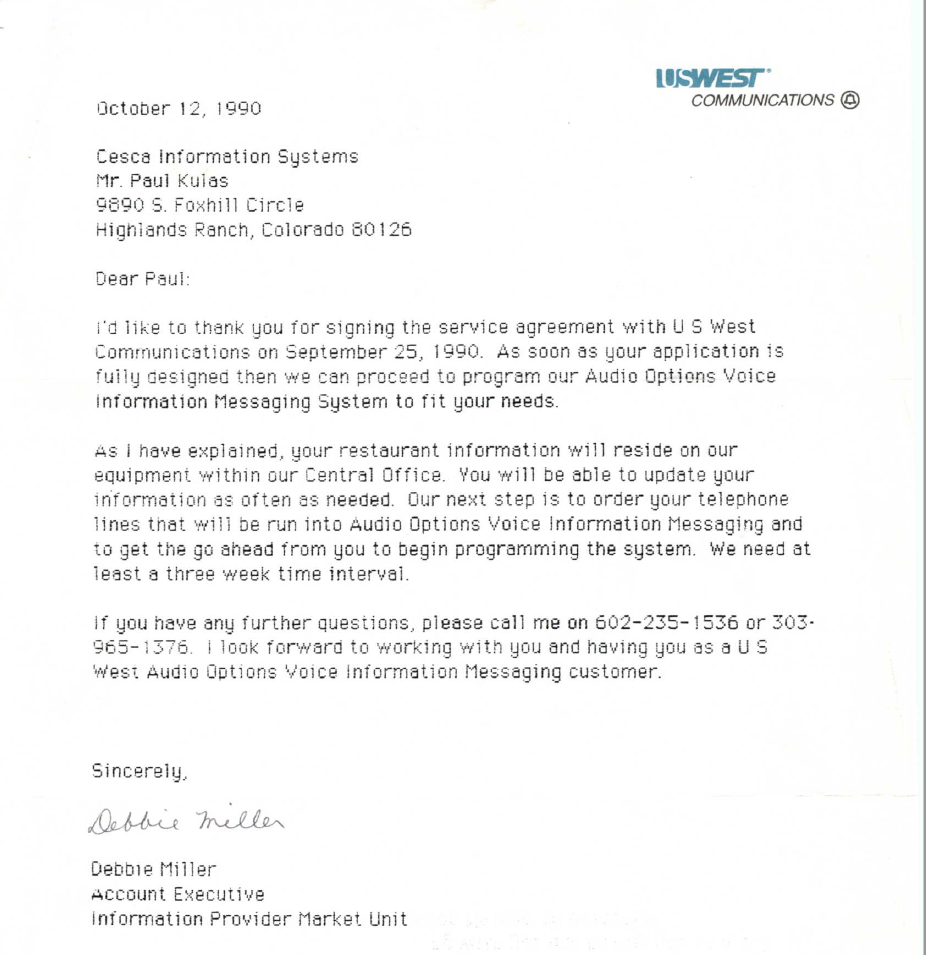 USWEST
COMMUNICATIONS

October 12, 1990

Cesca Information Systems
Mr. Paul Kulas
9890 S. Foxhill Circle
Highlands Ranch, Colorado 80126

Dear Paul:

I'd like to thank you for signing the service agreement with U S West Communications on September 25, 1990. As soon as your application is fully designed then we can proceed to program our Audio Options Voice Information Messaging System to fit your needs.

As I have explained, your restaurant information will reside on our equipment within our Central Office. You will be able to update your information as often as needed. Our next step is to order your telephone lines that will be run into Audio Options Voice Information Messaging and to get the go ahead from you to begin programming the system. We need at least a three week time interval.

If you have any further questions, please call me on 602-235-1536 or 303-965-1376. I look forward to working with you and having you as a U S West Audio Options Voice Information Messaging customer.

Sincerely,

Debbie Miller

Debbie Miller
Account Executive
Information Provider Market Unit